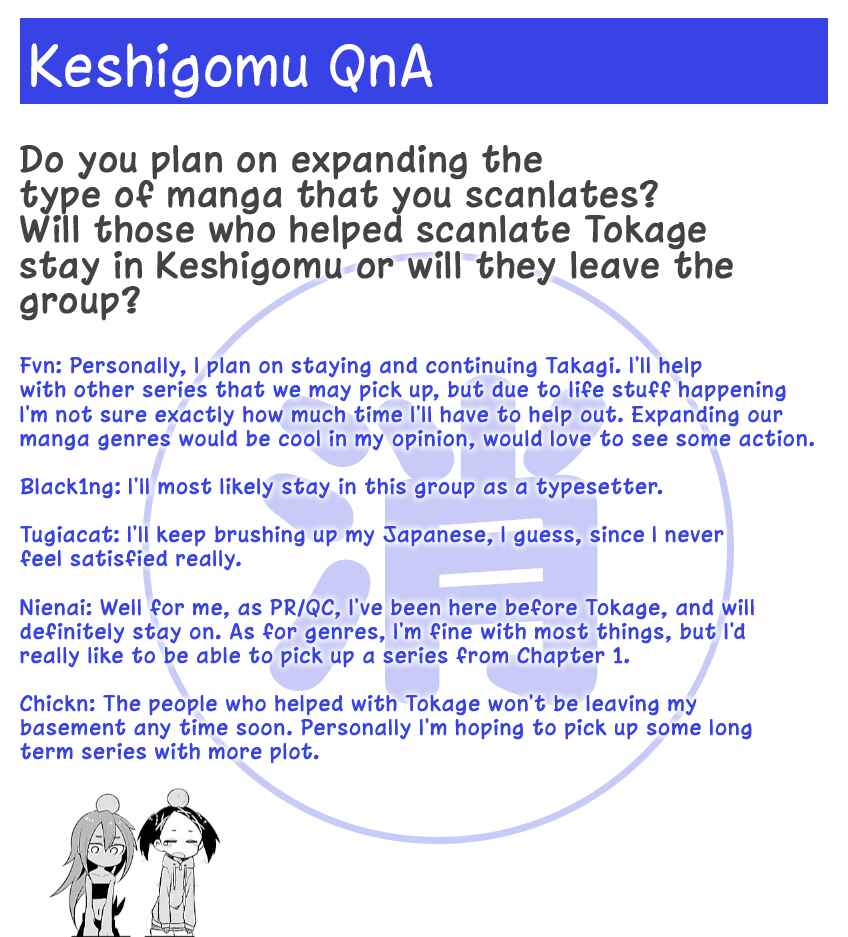 Keshigomu QnA

Do you plan on expanding the type of manga that you scanlates? Will those who helped scanlate Tokage stay in Keshigomu or will they leave the group?

Fvn: Personally, I plan on staying and continuing Takagi. I'll help with other series that we may pick up, but due to life stuff happening I'm not sure exactly how much time I'll have to help out. Expanding our manga genres would be cool in my opinion, would love to see some action.

Black1ng: I'll most likely stay in this group as a typesetter.

Tugiacat: I'll keep brushing up my Japanese, I guess, since I never feel satisfied really.

Nienai: Well for me, as PR/QC, I've been here before Tokage, and will definitely stay on. As for genres, I'm fine with most things, but I'd really like to be able to pick up a series from Chapter 1.

Chickn: The people who helped with Tokage won't be leaving my basement any time soon. Personally I'm hoping to pick up some long term series with more plot.

消